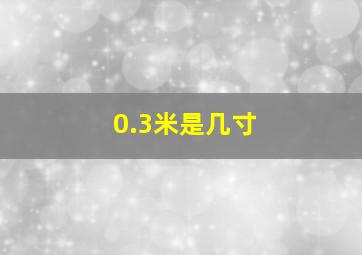 0.3米是几寸